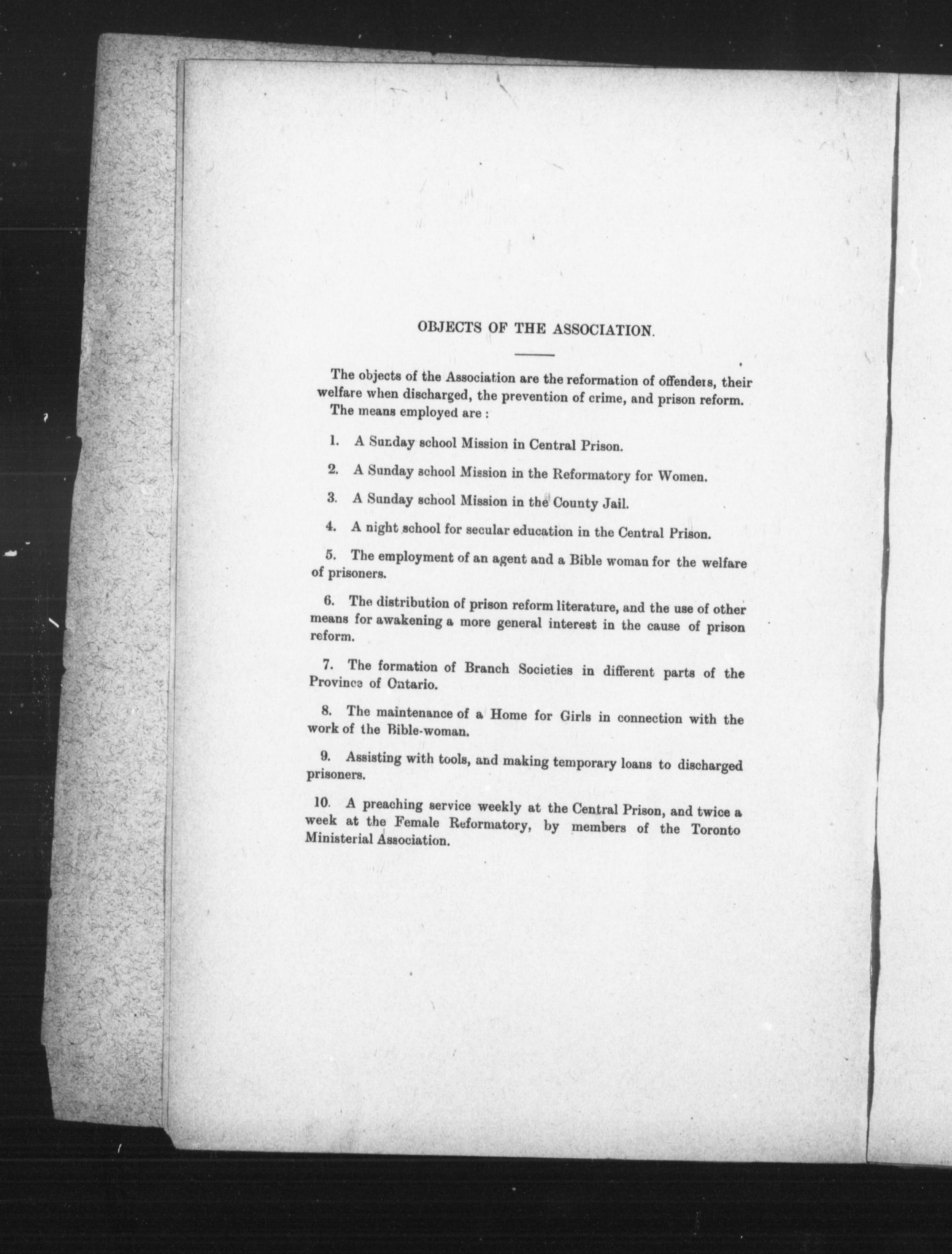 OBJECTS OF THE ASSOCIATION.

The objects of the Association are the reformation of offenders, their welfare when discharged, the prevention of crime, and prison reform.

The means employed are :

1. A Sunday school Mission in Central Prison.

2. A Sunday school Mission in the Reformatory for Women.

3. A Sunday school Mission in the County Jail.

4. A night school for secular education in the Central Prison.

5. The employment of an agent and a Bible woman for the welfare of prisoners.

6. The distribution of prison reform literature, and the use of other means for awakening a more general interest in the cause of prison reform.

7. The formation of Branch Societies in different parts of the Province of Ontario.

8. The maintenance of a Home for Girls in connection with the work of the Bible-woman.

9. Assisting with tools, and making temporary loans to discharged prisoners.

10. A preaching service weekly at the Central Prison, and twice a week at the Female Reformatory, by members of the Toronto Ministerial Association.